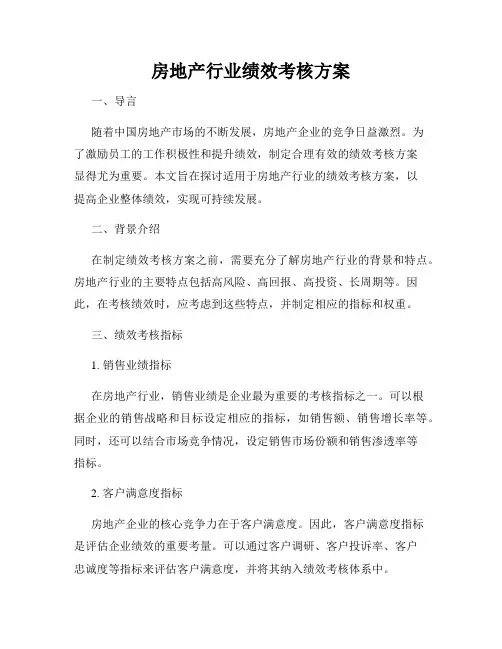 房地产行业绩效考核方案

一、导言

随着中国房地产市场的不断发展，房地产企业的竞争日益激烈。为了激励员工的工作积极性和提升绩效，制定合理有效的绩效考核方案显得尤为重要。本文旨在探讨适用于房地产行业的绩效考核方案，以提高企业整体绩效，实现可持续发展。

二、背景介绍

在制定绩效考核方案之前，需要充分了解房地产行业的背景和特点。房地产行业的主要特点包括高风险、高回报、高投资、长周期等。因此，在考核绩效时，应考虑到这些特点，并制定相应的指标和权重。

三、绩效考核指标

1. 销售业绩指标

在房地产行业，销售业绩是企业最为重要的考核指标之一。可以根据企业的销售战略和目标设定相应的指标，如销售额、销售增长率等。同时，还可以结合市场竞争情况，设定销售市场份额和销售渗透率等指标。

2. 客户满意度指标

房地产企业的核心竞争力在于客户满意度。因此，客户满意度指标是评估企业绩效的重要考量。可以通过客户调研、客户投诉率、客户忠诚度等指标来评估客户满意度，并将其纳入绩效考核体系中。